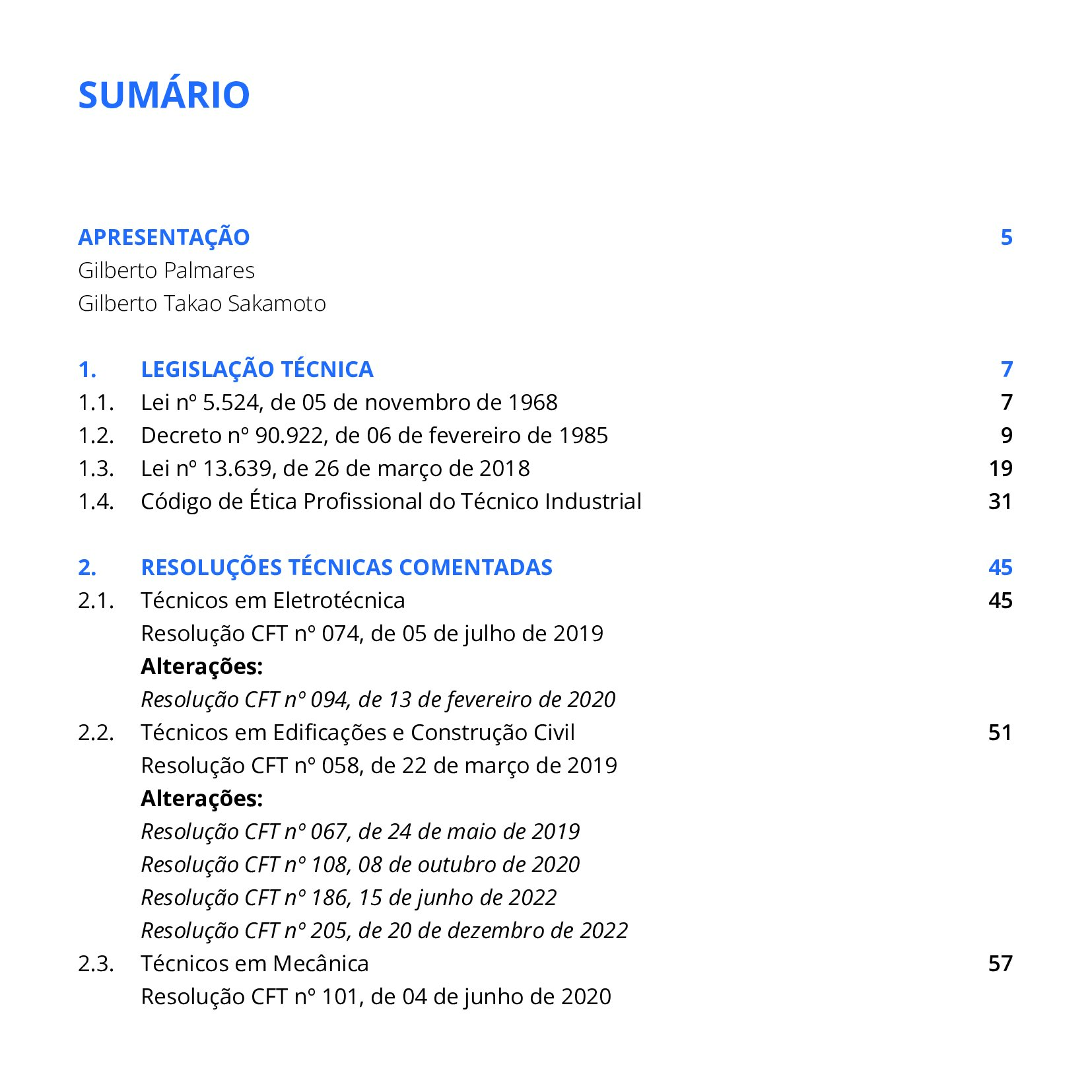 SUMÁRIO

APRESENTAÇÃO 5
Gilberto Palmares
Gilberto Takao Sakamoto

1. LEGISLAÇÃO TÉCNICA 7
1.1. Lei nº 5.524, de 05 de novembro de 1968 7
1.2. Decreto nº 90.922, de 06 de fevereiro de 1985 9
1.3. Lei nº 13.639, de 26 de março de 2018 19
1.4. Código de Ética Profissional do Técnico Industrial 31

2. RESOLUÇÕES TÉCNICAS COMENTADAS 45
2.1. Técnicos em Eletrotécnica 45
Resolução CFT nº 074, de 05 de julho de 2019
Alterações:
Resolução CFT nº 094, de 13 de fevereiro de 2020
2.2. Técnicos em Edificações e Construção Civil 51
Resolução CFT nº 058, de 22 de março de 2019
Alterações:
Resolução CFT nº 067, de 24 de maio de 2019
Resolução CFT nº 108, 08 de outubro de 2020
Resolução CFT nº 186, 15 de junho de 2022
Resolução CFT nº 205, de 20 de dezembro de 2022
2.3. Técnicos em Mecânica 57
Resolução CFT nº 101, de 04 de junho de 2020